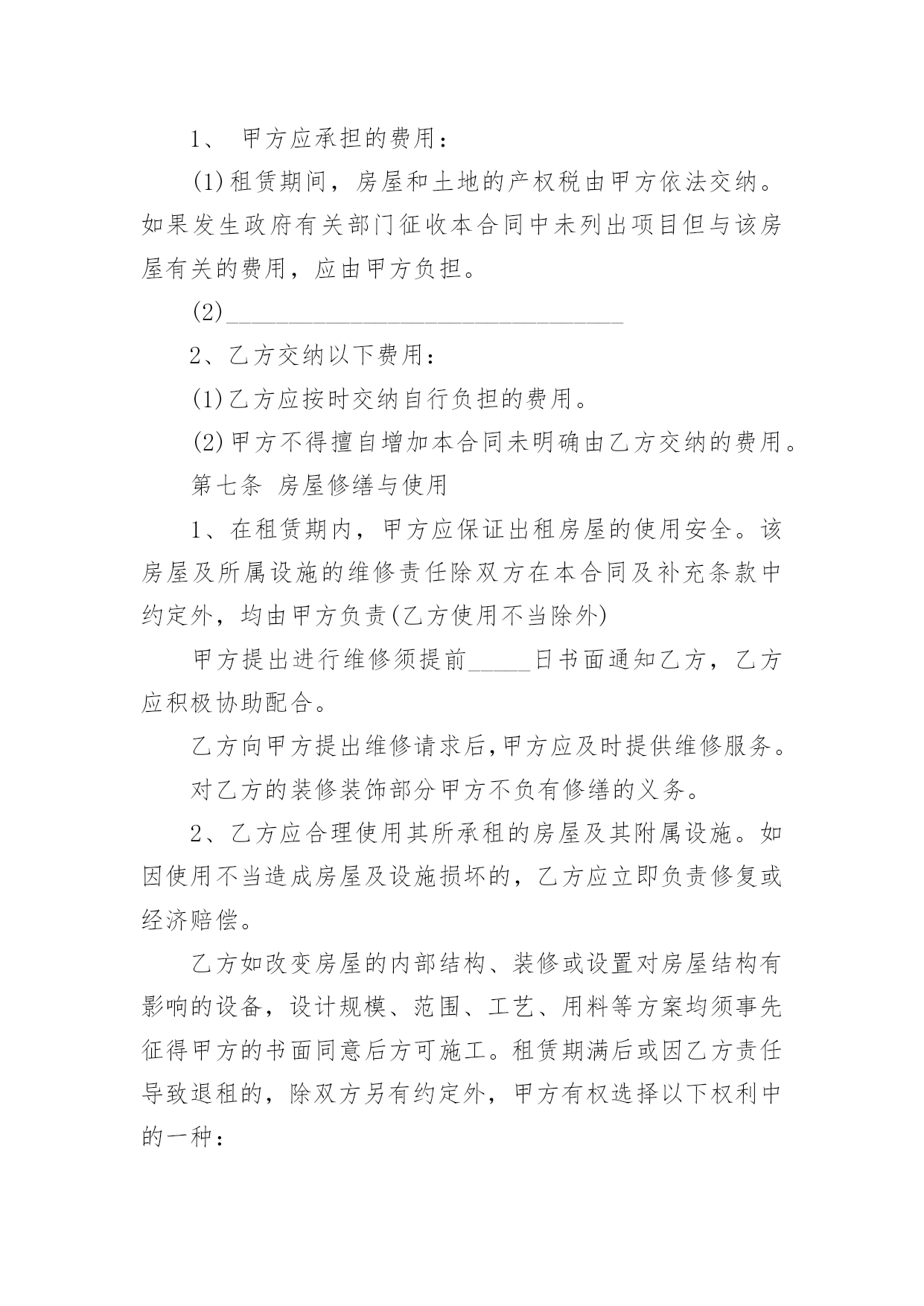 1、 甲方应承担的费用：

(1)租赁期间，房屋和土地的产权税由甲方依法交纳。如果发生政府有关部门征收本合同中未列出项目但与该房屋有关的费用，应由甲方负担。

(2)________________________________

2、乙方交纳以下费用：

(1)乙方应按时交纳自行负担的费用。

(2)甲方不得擅自增加本合同未明确由乙方交纳的费用。

第七条 房屋修缮与使用

1、在租赁期内，甲方应保证出租房屋的使用安全。该房屋及所属设施的维修责任除双方在本合同及补充条款中约定外，均由甲方负责(乙方使用不当除外)

甲方提出进行维修须提前_____日书面通知乙方，乙方应积极协助配合。

乙方向甲方提出维修请求后,甲方应及时提供维修服务。

对乙方的装修装饰部分甲方不负有修缮的义务。

2、乙方应合理使用其所承租的房屋及其附属设施。如因使用不当造成房屋及设施损坏的，乙方应立即负责修复或经济赔偿。

乙方如改变房屋的内部结构、装修或设置对房屋结构有影响的设备，设计规模、范围、工艺、用料等方案均须事先征得甲方的书面同意后方可施工。租赁期满后或因乙方责任导致退租的，除双方另有约定外，甲方有权选择以下权利中的一种：